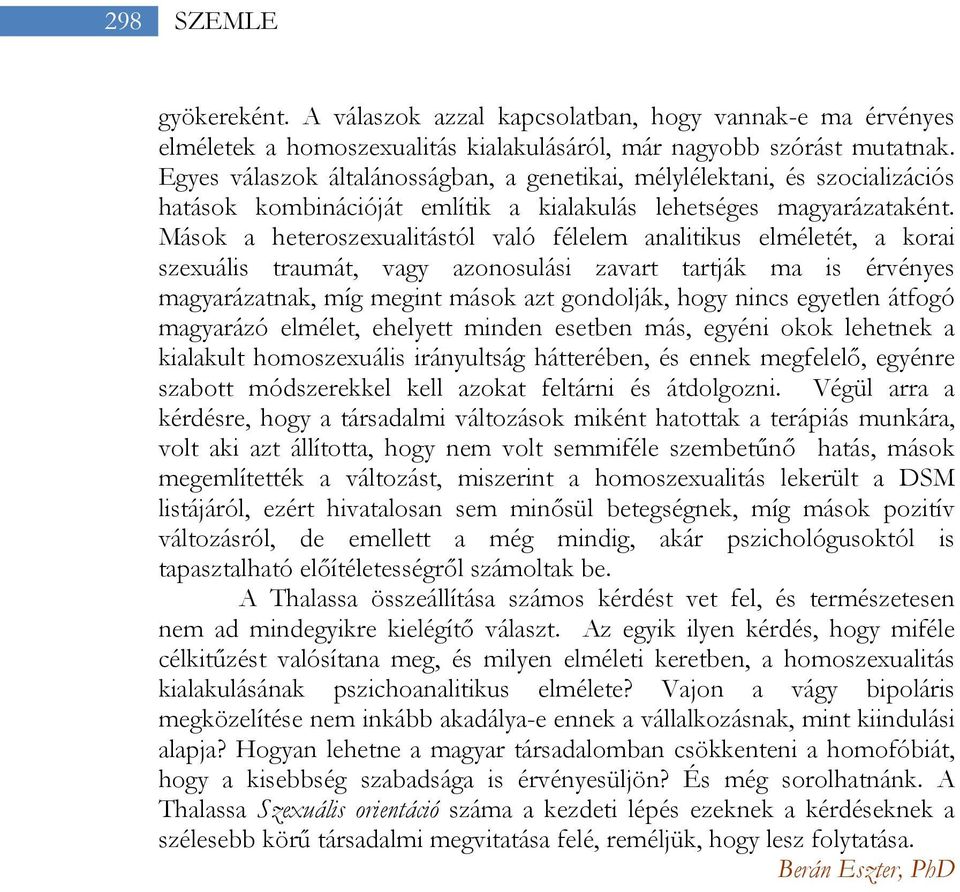 298 SZEMLE

gyökereként. A válaszok azzal kapcsolatban, hogy vannak-e ma érvényes elméletek a homoszexualitás kialakulásáról, már nagyobb szórást mutatnak. Egyes válaszok általánosságban, a genetikai, mélylélektani, és szocializációs hatások kombinációját említik a kialakulás lehetséges magyarázataként. Mások a heteroszexualitástól való félelem analitikus elméletét, a korai szexuális traumát, vagy azonosulási zavart tartják ma is érvényes magyarázatnak, míg megint mások azt gondolják, hogy nincs egyetlen átfogó magyarázó elmélet, ehelyett minden esetben más, egyéni okok lehetnek a kialakult homoszexuális irányultság hátterében, és ennek megfelelő, egyénre szabott módszerekkel kell azokat feltárni és átdolgozni. Végül arra a kérdésre, hogy a társadalmi változások miként hatottak a terápiás munkára, volt aki azt állította, hogy nem volt semmiféle szembetűnő hatás, mások megemlítették a változást, miszerint a homoszexualitás lekerült a DSM listájáról, ezért hivatalosan sem minősül betegségnek, míg mások pozitív változásról, de emellett a még mindig, akár pszichológusoktól is tapasztalható előítéletességről számoltak be.

A Thalassa összeállítása számos kérdést vet fel, és természetesen nem ad mindegyikre kielégítő választ. Az egyik ilyen kérdés, hogy miféle célkitűzést valósítana meg, és milyen elméleti keretben, a homoszexualitás kialakulásának pszichoanalitikus elmélete? Vajon a vágy bipoláris megközelítése nem inkább akadálya-e ennek a vállalkozásnak, mint kiindulási alapja? Hogyan lehetne a magyar társadalomban csökkenteni a homofóbiát, hogy a kisebbség szabadsága is érvényesüljön? És még sorolhatnánk. A Thalassa Szexuális orientáció száma a kezdeti lépés ezeknek a kérdéseknek a szélesebb körű társadalmi megvitatása felé, reméljük, hogy lesz folytatása.

Berán Eszter, PhD